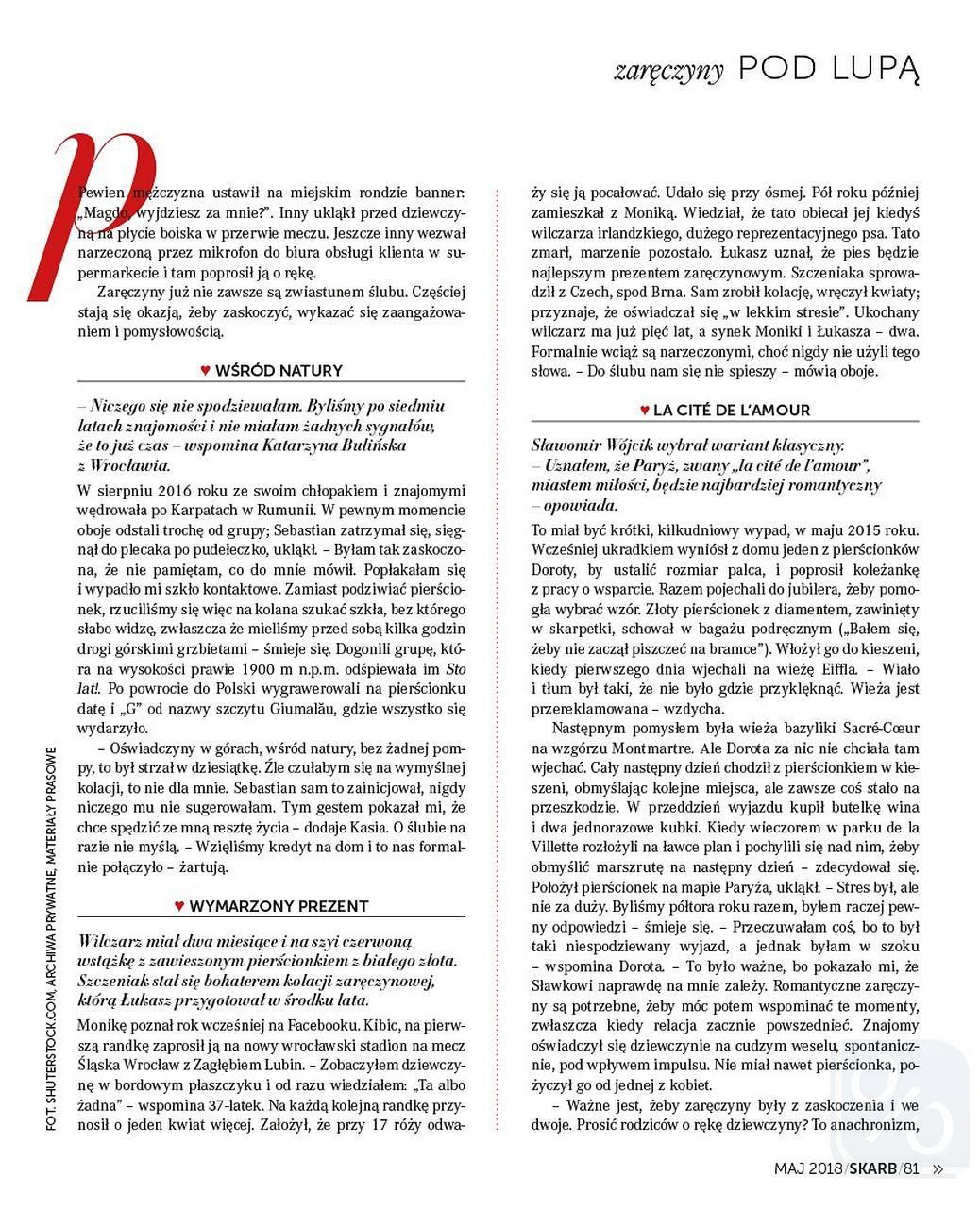 zaręczyny POD LUPĄ

Pewien mężczyzna ustawił na miejskim rondzie banner: „Magdo, wyjdziesz za mnie?". Inny ukląkł przed dziewczyną na płycie boiska w przerwie meczu. Jeszcze inny wezwał narzeczoną przez mikrofon do biura obsługi klienta w supermarkecie i tam poprosił ją o rękę.

Zaręczyny już nie zawsze są zwiastunem ślubu. Częściej stają się okazją, żeby zaskoczyć, wykazać się zaangażowaniem i pomysłowością.

♥ WŚRÓD NATURY

– Niczego się nie spodziewałam. Byliśmy po siedmiu latach znajomości i nie miałam żadnych sygnałów, że to już czas – wspomina Katarzyna Bulińska z Wrocławia.

W sierpniu 2016 roku ze swoim chłopakiem i znajomymi wędrowała po Karpatach w Rumunii. W pewnym momencie oboje odstali trochę od grupy; Sebastian zatrzymał się, sięgnął do plecaka po pudełeczko, ukląkł. – Byłam tak zaskoczona, że nie pamiętam, co do mnie mówił. Popłakałam się i wypadło mi szkło kontaktowe. Zamiast podziwiać pierścionek, rzuciliśmy się więc na kolana szukać szkła, bez którego słabo widzę, zwłaszcza że mieliśmy przed sobą kilka godzin drogi górskimi grzbietami – śmieje się. Dogonili grupę, która na wysokości prawie 1900 m n.p.m. odśpiewała im Sto lat!. Po powrocie do Polski wygrawerowali na pierścionku datę i „G" od nazwy szczytu Giumalău, gdzie wszystko się wydarzyło.

– Oświadczyny w górach, wśród natury, bez żadnej pompy, to był strzał w dziesiątkę. Źle czułabym się na wymyślnej kolacji, to nie dla mnie. Sebastian sam to zainicjował, nigdy niczego mu nie sugerowałam. Tym gestem pokazał mi, że chce spędzić ze mną resztę życia – dodaje Kasia. O ślubie na razie nie myślą. – Wzięliśmy kredyt na dom i to nas formalnie połączyło – żartują.

♥ WYMARZONY PREZENT

Wilczarz miał dwa miesiące i na szyi czerwoną wstążkę z zawieszonym pierścionkiem z białego złota. Szczeniak stał się bohaterem kolacji zaręczynowej, którą Łukasz przygotował w środku lata.

Monikę poznał rok wcześniej na Facebooku. Kibic, na pierwszą randkę zaprosił ją na nowy wrocławski stadion na mecz Śląska Wrocław z Zagłębiem Lubin. – Zobaczyłem dziewczynę w bordowym płaszczyku i od razu wiedziałem: „Ta albo żadna" – wspomina 37-latek. Na każdą kolejną randkę przynosił o jeden kwiat więcej. Założył, że przy 17 róży odważy się ją pocałować. Udało się przy ósmej. Pół roku później zamieszkał z Moniką. Wiedział, że tato obiecał jej kiedyś wilczarza irlandzkiego, dużego reprezentacyjnego psa. Tato zmarł, marzenie pozostało. Łukasz uznał, że pies będzie najlepszym prezentem zaręczynowym. Szczeniaka sprowadził z Czech, spod Brna. Sam zrobił kolację, wręczył kwiaty; przyznaje, że oświadczał się „w lekkim stresie". Ukochany wilczarz ma już pięć lat, a synek Moniki i Łukasza – dwa. Formalnie wciąż są narzeczonymi, choć nigdy nie użyli tego słowa. – Do ślubu nam się nie spieszy – mówią oboje.

♥ LA CITÉ DE L'AMOUR

Sławomir Wójcik wybrał wariant klasyczny. – Uznałem, że Paryż, zwany „la cité de l'amour", miastem miłości, będzie najbardziej romantyczny – opowiada.

To miał być krótki, kilkudniowy wypad, w maju 2015 roku. Wcześniej ukradkiem wyniósł z domu jeden z pierścionków Doroty, by ustalić rozmiar palca, i poprosił koleżankę z pracy o wsparcie. Razem pojechali do jubilera, żeby pomogła wybrać wzór. Złoty pierścionek z diamentem, zawinięty w skarpetki, schował w bagażu podręcznym („Bałem się, żeby nie zaczął piszczeć na bramce"). Włożył go do kieszeni, kiedy pierwszego dnia wjechali na wieżę Eiffla. – Wiało i tłum był taki, że nie było gdzie przyklęknąć. Wieża jest przereklamowana – wzdycha.

Następnym pomysłem była wieża bazyliki Sacré-Cœur na wzgórzu Montmartre. Ale Dorota za nic nie chciała tam wjechać. Cały następny dzień chodził z pierścionkiem w kieszeni, obmyślając kolejne miejsca, ale zawsze coś stało na przeszkodzie. W przeddzień wyjazdu kupił butelkę wina i dwa jednorazowe kubki. Kiedy wieczorem w parku de la Villette rozłożyli na ławce plan i pochylili się nad nim, żeby obmyślić marszrutę na następny dzień – zdecydował się. Położył pierścionek na mapie Paryża, ukląkł. – Stres był, ale nie za duży. Byliśmy półtora roku razem, byłem raczej pewny odpowiedzi – śmieje się. – Przeczuwałam coś, bo to był taki niespodziewany wyjazd, a jednak byłam w szoku – wspomina Dorota. – To było ważne, bo pokazało mi, że Sławkowi naprawdę na mnie zależy. Romantyczne zaręczyny są potrzebne, żeby móc potem wspominać te momenty, zwłaszcza kiedy relacja zacznie powszednieć. Znajomy oświadczył się dziewczynie na cudzym weselu, spontanicznie, pod wpływem impulsu. Nie miał nawet pierścionka, pożyczył go od jednej z kobiet.

– Ważne jest, żeby zaręczyny były z zaskoczenia i we dwoje. Prosić rodziców o rękę dziewczyny? To anachronizm,

FOT. SHUTERSTOCK.COM, ARCHIWA PRYWATNE, MATERIAŁY PRASOWE

MAJ 2018/SKARB/81 »